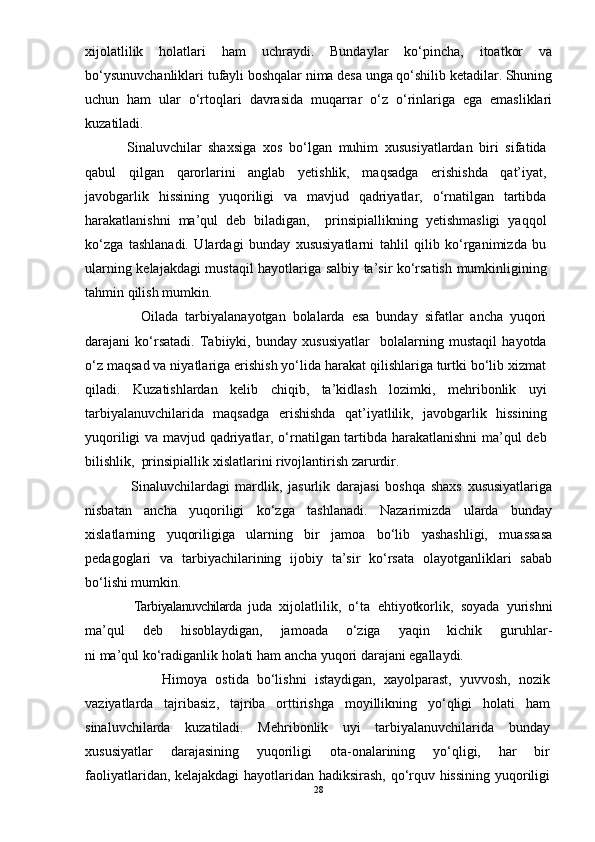 xijolatlilik holatlari ham uchraydi. Bundaylar ko‘pincha, itoatkor va bo‘ysunuvchanliklari tufayli boshqalar nima desa unga qo‘shilib ketadilar. Shuning uchun ham ular o‘rtoqlari davrasida muqarrar o‘z o‘rinlariga ega emasliklari kuzatiladi.

Sinaluvchilar shaxsiga xos bo‘lgan muhim xususiyatlardan biri sifatida qabul qilgan qarorlarini anglab yetishlik, maqsadga erishishda qat’iyat, javobgarlik hissining yuqoriligi va mavjud qadriyatlar, o‘rnatilgan tartibda harakatlanishni ma’qul deb biladigan, prinsipiallikning yetishmasligi yaqqol ko‘zga tashlanadi. Ulardagi bunday xususiyatlarni tahlil qilib ko‘rganimizda bu ularning kelajakdagi mustaqil hayotlariga salbiy ta’sir ko‘rsatish mumkinligining tahmin qilish mumkin.

Oilada tarbiyalanayotgan bolalarda esa bunday sifatlar ancha yuqori darajani ko‘rsatadi. Tabiiyki, bunday xususiyatlar bolalarning mustaqil hayotda o‘z maqsad va niyatlariga erishish yo‘lida harakat qilishlariga turtki bo‘lib xizmat qiladi. Kuzatishlardan kelib chiqib, ta’kidlash lozimki, mehribonlik uyi tarbiyalanuvchilarida maqsadga erishishda qat’iyatlilik, javobgarlik hissining yuqoriligi va mavjud qadriyatlar, o‘rnatilgan tartibda harakatlanishni ma’qul deb bilishlik, prinsipiallik xislatlarini rivojlantirish zarurdir.

Sinaluvchilardagi mardlik, jasurlik darajasi boshqa shaxs xususiyatlariga nisbatan ancha yuqoriligi ko‘zga tashlanadi. Nazarimizda ularda bunday xislatlarning yuqoriligiga ularning bir jamoa bo‘lib yashashligi, muassasa pedagoglari va tarbiyachilarining ijobiy ta’sir ko‘rsata olayotganliklari sabab bo‘lishi mumkin.

Tarbiyalanuvchilarda juda xijolatlilik, o‘ta ehtiyotkorlik, soyada yurishni ma’qul deb hisoblaydigan, jamoada o‘ziga yaqin kichik guruhlar-ni ma’qul ko‘radiganlik holati ham ancha yuqori darajani egallaydi.

Himoya ostida bo‘lishni istaydigan, xayolparast, yuvvosh, nozik vaziyatlarda tajribasiz, tajriba orttirishga moyillikning yo‘qligi holati ham sinaluvchilarda kuzatiladi. Mehribonlik uyi tarbiyalanuvchilarida bunday xususiyatlar darajasining yuqoriligi ota-onalarining yo‘qligi, har bir faoliyatlaridan, kelajakdagi hayotlaridan hadiksirash, qo‘rquv hissining yuqoriligi

28